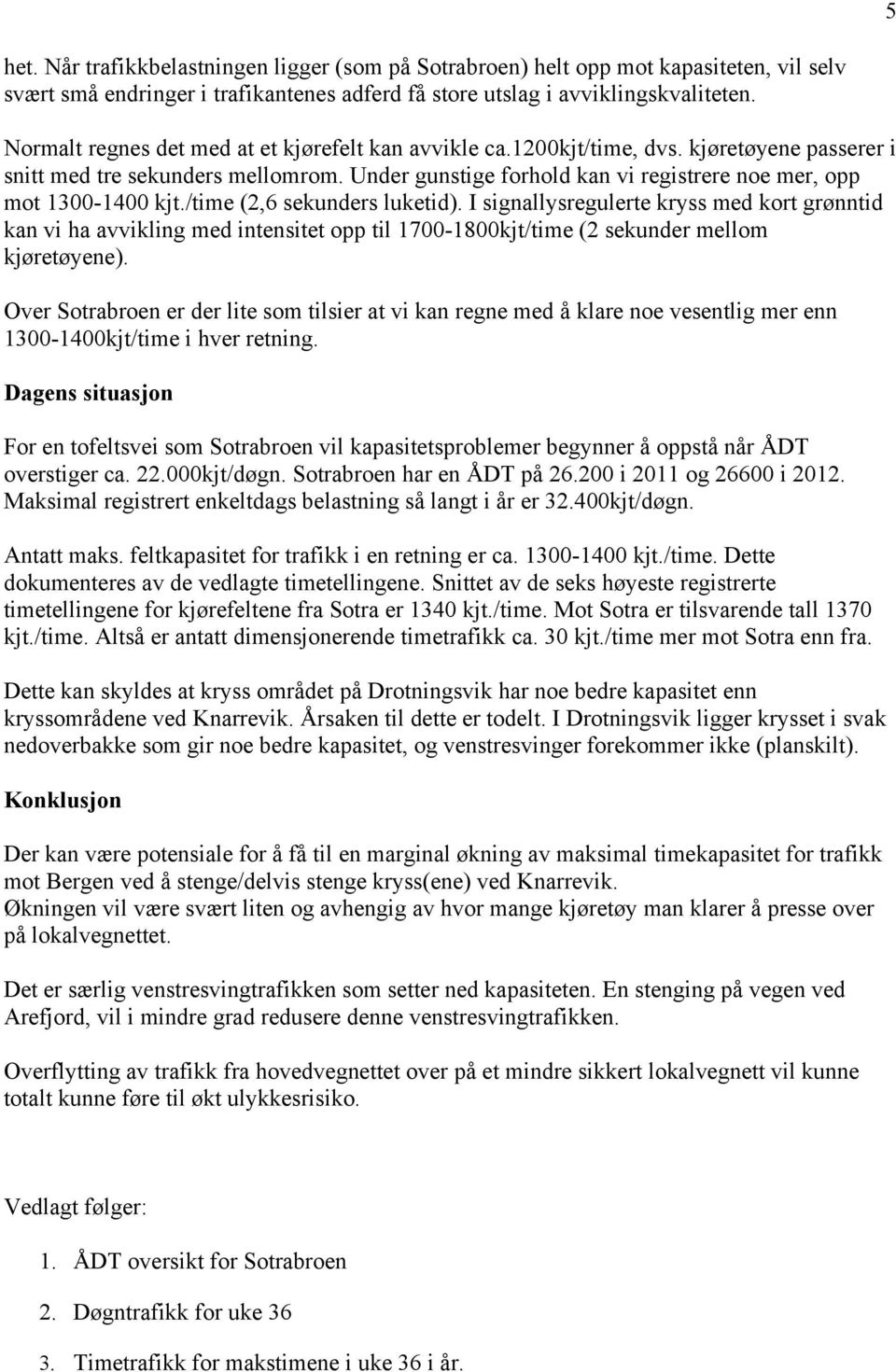 5

het. Når trafikkbelastningen ligger (som på Sotrabroen) helt opp mot kapasiteten, vil selv svært små endringer i trafikantenes adferd få store utslag i avviklingskvaliteten.

Normalt regnes det med at et kjørefelt kan avvikle ca.1200kjt/time, dvs. kjøretøyene passerer i snitt med tre sekunders mellomrom. Under gunstige forhold kan vi registrere noe mer, opp mot 1300-1400 kjt./time (2,6 sekunders luketid). I signallysregulerte kryss med kort grønntid kan vi ha avvikling med intensitet opp til 1700-1800kjt/time (2 sekunder mellom kjøretøyene).

Over Sotrabroen er der lite som tilsier at vi kan regne med å klare noe vesentlig mer enn 1300-1400kjt/time i hver retning.

Dagens situasjon

For en tofeltsvei som Sotrabroen vil kapasitetsproblemer begynner å oppstå når ÅDT overstiger ca. 22.000kjt/døgn. Sotrabroen har en ÅDT på 26.200 i 2011 og 26600 i 2012. Maksimal registrert enkeltdags belastning så langt i år er 32.400kjt/døgn.

Antatt maks. feltkapasitet for trafikk i en retning er ca. 1300-1400 kjt./time. Dette dokumenteres av de vedlagte timetellingene. Snittet av de seks høyeste registrerte timetellingene for kjørefeltene fra Sotra er 1340 kjt./time. Mot Sotra er tilsvarende tall 1370 kjt./time. Altså er antatt dimensjonerende timetrafikk ca. 30 kjt./time mer mot Sotra enn fra.

Dette kan skyldes at kryss området på Drotningsvik har noe bedre kapasitet enn kryssområdene ved Knarrevik. Årsaken til dette er todelt. I Drotningsvik ligger krysset i svak nedoverbakke som gir noe bedre kapasitet, og venstresvinger forekommer ikke (planskilt).

Konklusjon

Der kan være potensiale for å få til en marginal økning av maksimal timekapasitet for trafikk mot Bergen ved å stenge/delvis stenge kryss(ene) ved Knarrevik.
Økningen vil være svært liten og avhengig av hvor mange kjøretøy man klarer å presse over på lokalvegnettet.

Det er særlig venstresvingtrafikken som setter ned kapasiteten. En stenging på vegen ved Arefjord, vil i mindre grad redusere denne venstresvingtrafikken.

Overflytting av trafikk fra hovedvegnettet over på et mindre sikkert lokalvegnett vil kunne totalt kunne føre til økt ulykkesrisiko.

Vedlagt følger:

1. ÅDT oversikt for Sotrabroen

2. Døgntrafikk for uke 36

3. Timetrafikk for makstimene i uke 36 i år.